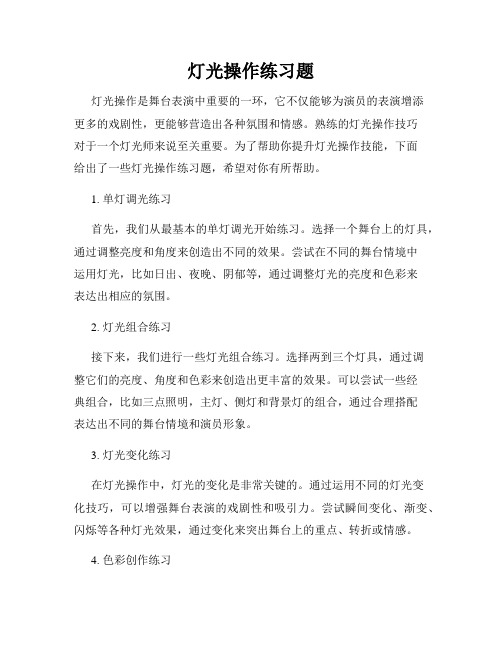 灯光操作练习题

灯光操作是舞台表演中重要的一环，它不仅能够为演员的表演增添更多的戏剧性，更能够营造出各种氛围和情感。熟练的灯光操作技巧对于一个灯光师来说至关重要。为了帮助你提升灯光操作技能，下面给出了一些灯光操作练习题，希望对你有所帮助。

1. 单灯调光练习

首先，我们从最基本的单灯调光开始练习。选择一个舞台上的灯具，通过调整亮度和角度来创造出不同的效果。尝试在不同的舞台情境中运用灯光，比如日出、夜晚、阴郁等，通过调整灯光的亮度和色彩来表达出相应的氛围。

2. 灯光组合练习

接下来，我们进行一些灯光组合练习。选择两到三个灯具，通过调整它们的亮度、角度和色彩来创造出更丰富的效果。可以尝试一些经典组合，比如三点照明，主灯、侧灯和背景灯的组合，通过合理搭配表达出不同的舞台情境和演员形象。

3. 灯光变化练习

在灯光操作中，灯光的变化是非常关键的。通过运用不同的灯光变化技巧，可以增强舞台表演的戏剧性和吸引力。尝试瞬间变化、渐变、闪烁等各种灯光效果，通过变化来突出舞台上的重点、转折或情感。

4. 色彩创作练习